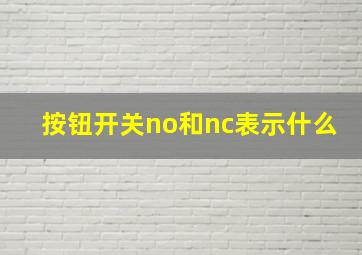 按钮开关no和nc表示什么